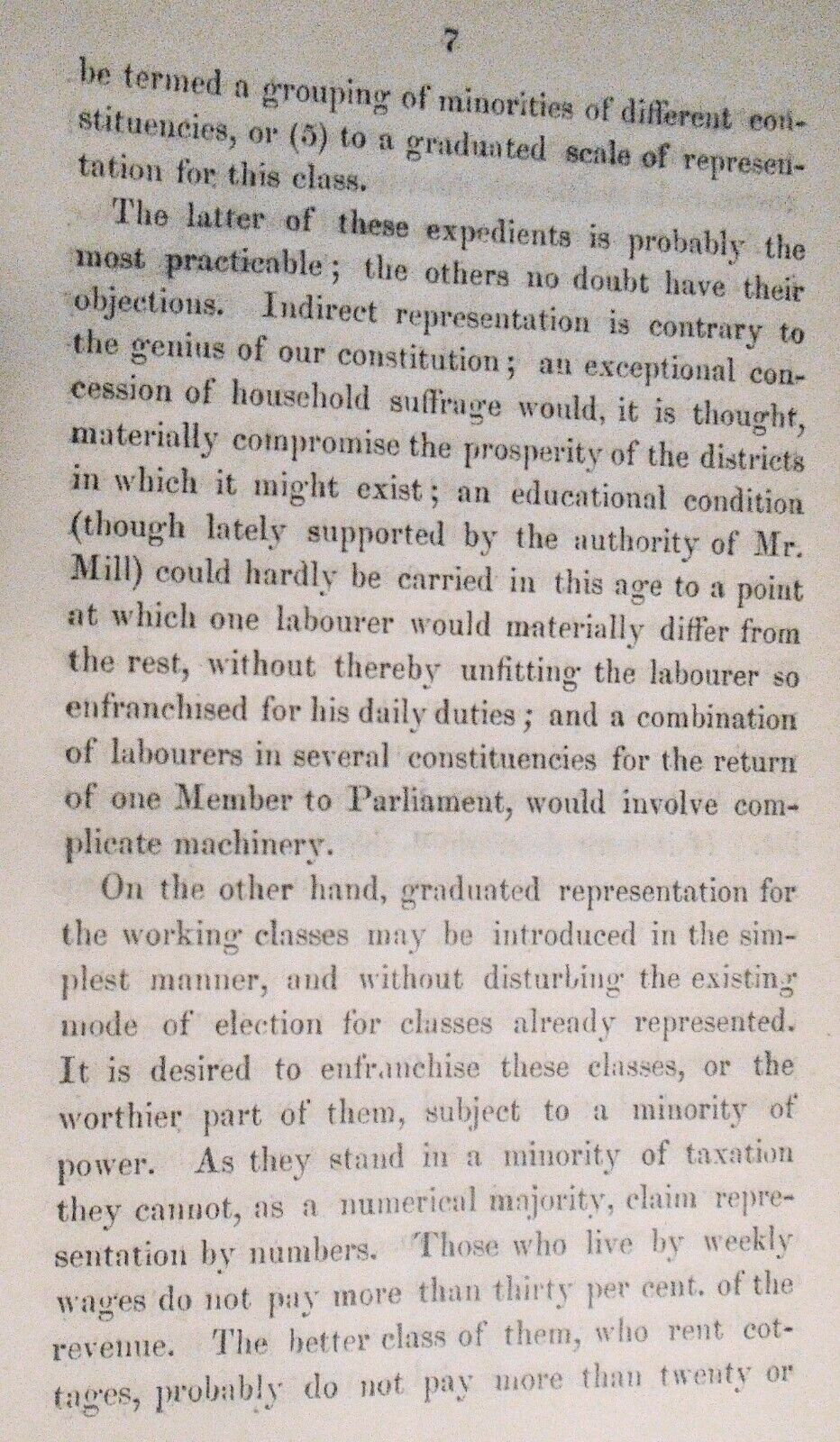 7

be termed a grouping of minorities of different constituencies, or (5) to a graduated scale of representation for this class.

The latter of these expedients is probably the most practicable; the others no doubt have their objections. Indirect representation is contrary to the genius of our constitution; an exceptional concession of household suffrage would, it is thought, materially compromise the prosperity of the districts in which it might exist; an educational condition (though lately supported by the authority of Mr. Mill) could hardly be carried in this age to a point at which one labourer would materially differ from the rest, without thereby unfitting the labourer so enfranchised for his daily duties; and a combination of labourers in several constituencies for the return of one Member to Parliament, would involve complicate machinery.

On the other hand, graduated representation for the working classes may be introduced in the simplest manner, and without disturbing the existing mode of election for classes already represented. It is desired to enfranchise these classes, or the worthier part of them, subject to a minority of power. As they stand in a minority of taxation they cannot, as a numerical majority, claim representation by numbers. Those who live by weekly wages do not pay more than thirty per cent. of the revenue. The better class of them, who rent cottages, probably do not pay more than twenty or